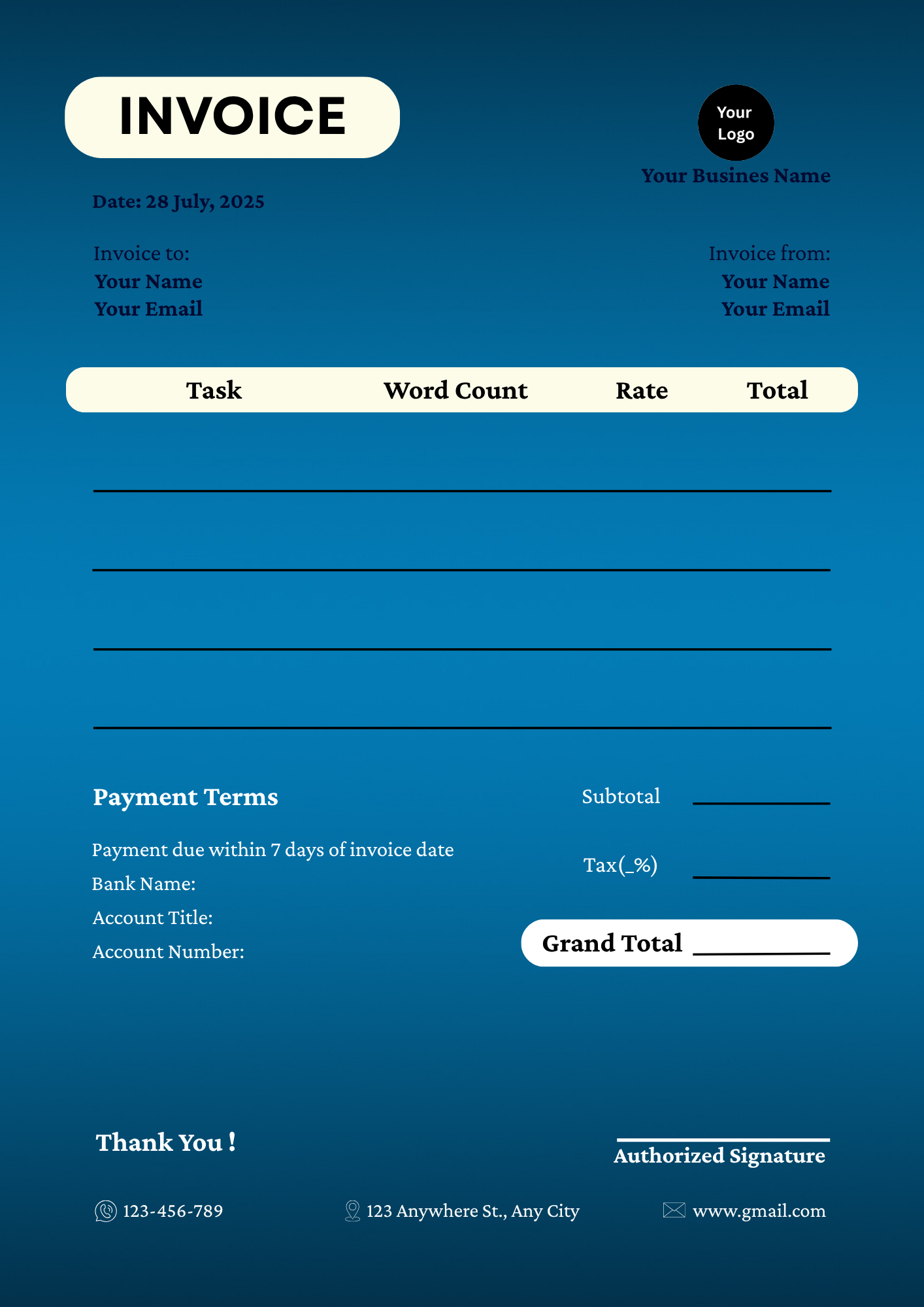 INVOICE

Your Logo

Your Busines Name

Date: 28 July, 2025

Invoice to:
Your Name
Your Email

Invoice from:
Your Name
Your Email

| Task | Word Count | Rate | Total |
|---|---|---|---|
| | | | |
| | | | |
| | | | |
| | | | |

Payment Terms

Payment due within 7 days of invoice date
Bank Name:
Account Title:
Account Number:

Subtotal

Tax(_%)

Grand Total

Thank You !

Authorized Signature

123-456-789

123 Anywhere St., Any City

www.gmail.com